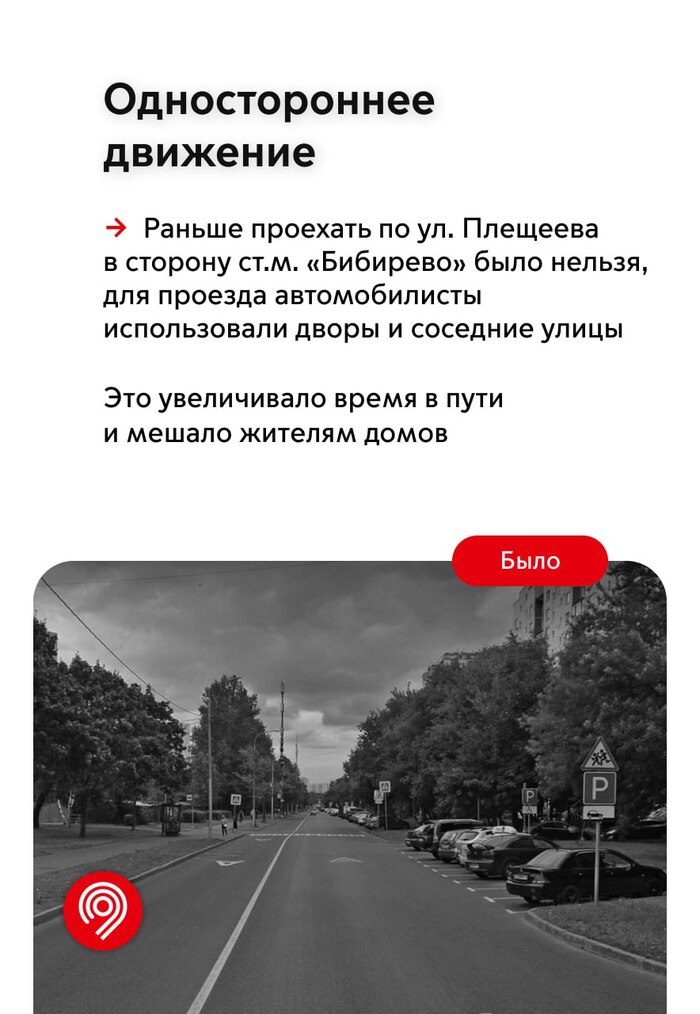 Одностороннее движение

→ Раньше проехать по ул. Плещеева в сторону ст.м. «Бибирево» было нельзя, для проезда автомобилисты использовали дворы и соседние улицы

Это увеличивало время в пути и мешало жителям домов

Было